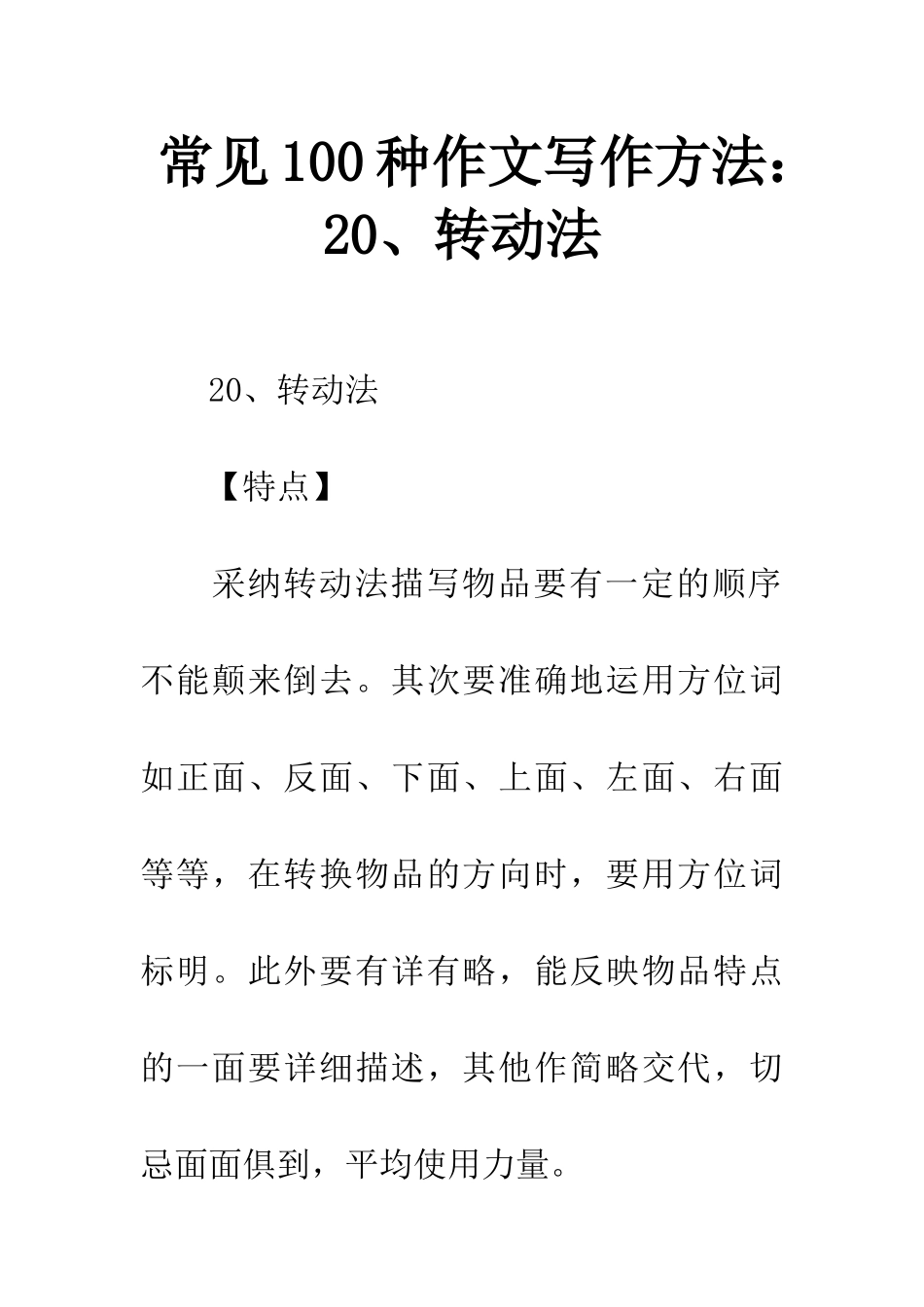 常见100种作文写作方法：20、转动法

20、转动法

【特点】

采纳转动法描写物品要有一定的顺序不能颠来倒去。其次要准确地运用方位词如正面、反面、下面、上面、左面、右面等等，在转换物品的方向时，要用方位词标明。此外要有详有略，能反映物品特点的一面要详细描述，其他作简略交代，切忌面面俱到，平均使用力量。